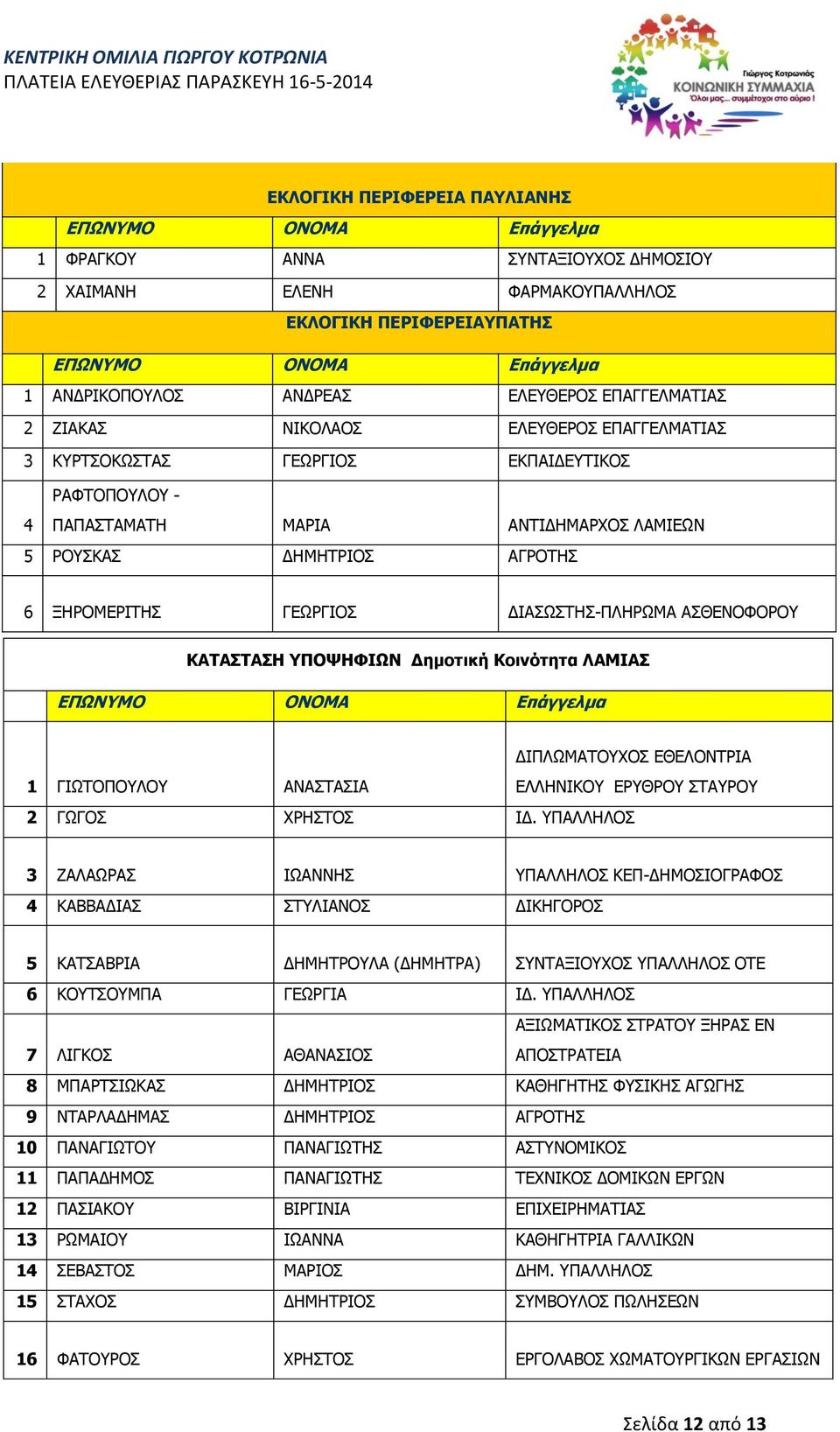 ΚΕΝΤΡΙΚΗ ΟΜΙΛΙΑ ΓΙΩΡΓΟΥ ΚΟΤΡΩΝΙΑ
ΠΛΑΤΕΙΑ ΕΛΕΥΘΕΡΙΑΣ ΠΑΡΑΣΚΕΥΗ 16-5-2014

Γιώργος Κοτρωνιάς
ΚΟΙΝΩΝΙΚΗ ΣΥΜΜΑΧΙΑ
Όλοι μας... συμμέτοχοι στο αύριο !

ΕΚΛΟΓΙΚΗ ΠΕΡΙΦΕΡΕΙΑ ΠΑΥΛΙΑΝΗΣ

| | ΕΠΩΝΥΜΟ | ΟΝΟΜΑ | Επάγγελμα |
|---|---|---|---|
| 1 | ΦΡΑΓΚΟΥ | ΑΝΝΑ | ΣΥΝΤΑΞΙΟΥΧΟΣ ΔΗΜΟΣΙΟΥ |
| 2 | ΧΑΙΜΑΝΗ | ΕΛΕΝΗ | ΦΑΡΜΑΚΟΥΠΑΛΛΗΛΟΣ |

ΕΚΛΟΓΙΚΗ ΠΕΡΙΦΕΡΕΙΑΥΠΑΤΗΣ

| | ΕΠΩΝΥΜΟ | ΟΝΟΜΑ | Επάγγελμα |
|---|---|---|---|
| 1 | ΑΝΔΡΙΚΟΠΟΥΛΟΣ | ΑΝΔΡΕΑΣ | ΕΛΕΥΘΕΡΟΣ ΕΠΑΓΓΕΛΜΑΤΙΑΣ |
| 2 | ΖΙΑΚΑΣ | ΝΙΚΟΛΑΟΣ | ΕΛΕΥΘΕΡΟΣ ΕΠΑΓΓΕΛΜΑΤΙΑΣ |
| 3 | ΚΥΡΤΣΟΚΩΣΤΑΣ | ΓΕΩΡΓΙΟΣ | ΕΚΠΑΙΔΕΥΤΙΚΟΣ |
| 4 | ΡΑΦΤΟΠΟΥΛΟΥ - ΠΑΠΑΣΤΑΜΑΤΗ | ΜΑΡΙΑ | ΑΝΤΙΔΗΜΑΡΧΟΣ ΛΑΜΙΕΩΝ |
| 5 | ΡΟΥΣΚΑΣ | ΔΗΜΗΤΡΙΟΣ | ΑΓΡΟΤΗΣ |
| 6 | ΞΗΡΟΜΕΡΙΤΗΣ | ΓΕΩΡΓΙΟΣ | ΔΙΑΣΩΣΤΗΣ-ΠΛΗΡΩΜΑ ΑΣΘΕΝΟΦΟΡΟΥ |

ΚΑΤΑΣΤΑΣΗ ΥΠΟΨΗΦΙΩΝ Δημοτική Κοινότητα ΛΑΜΙΑΣ

| | ΕΠΩΝΥΜΟ | ΟΝΟΜΑ | Επάγγελμα |
|---|---|---|---|
| 1 | ΓΙΩΤΟΠΟΥΛΟΥ | ΑΝΑΣΤΑΣΙΑ | ΔΙΠΛΩΜΑΤΟΥΧΟΣ ΕΘΕΛΟΝΤΡΙΑ ΕΛΛΗΝΙΚΟΥ ΕΡΥΘΡΟΥ ΣΤΑΥΡΟΥ |
| 2 | ΓΩΓΟΣ | ΧΡΗΣΤΟΣ | ΙΔ. ΥΠΑΛΛΗΛΟΣ |
| 3 | ΖΑΛΑΩΡΑΣ | ΙΩΑΝΝΗΣ | ΥΠΑΛΛΗΛΟΣ ΚΕΠ-ΔΗΜΟΣΙΟΓΡΑΦΟΣ |
| 4 | ΚΑΒΒΑΔΙΑΣ | ΣΤΥΛΙΑΝΟΣ | ΔΙΚΗΓΟΡΟΣ |
| 5 | ΚΑΤΣΑΒΡΙΑ | ΔΗΜΗΤΡΟΥΛΑ (ΔΗΜΗΤΡΑ) | ΣΥΝΤΑΞΙΟΥΧΟΣ ΥΠΑΛΛΗΛΟΣ ΟΤΕ |
| 6 | ΚΟΥΤΣΟΥΜΠΑ | ΓΕΩΡΓΙΑ | ΙΔ. ΥΠΑΛΛΗΛΟΣ |
| 7 | ΛΙΓΚΟΣ | ΑΘΑΝΑΣΙΟΣ | ΑΞΙΩΜΑΤΙΚΟΣ ΣΤΡΑΤΟΥ ΞΗΡΑΣ ΕΝ ΑΠΟΣΤΡΑΤΕΙΑ |
| 8 | ΜΠΑΡΤΣΙΩΚΑΣ | ΔΗΜΗΤΡΙΟΣ | ΚΑΘΗΓΗΤΗΣ ΦΥΣΙΚΗΣ ΑΓΩΓΗΣ |
| 9 | ΝΤΑΡΛΑΔΗΜΑΣ | ΔΗΜΗΤΡΙΟΣ | ΑΓΡΟΤΗΣ |
| 10 | ΠΑΝΑΓΙΩΤΟΥ | ΠΑΝΑΓΙΩΤΗΣ | ΑΣΤΥΝΟΜΙΚΟΣ |
| 11 | ΠΑΠΑΔΗΜΟΣ | ΠΑΝΑΓΙΩΤΗΣ | ΤΕΧΝΙΚΟΣ ΔΟΜΙΚΩΝ ΕΡΓΩΝ |
| 12 | ΠΑΣΙΑΚΟΥ | ΒΙΡΓΙΝΙΑ | ΕΠΙΧΕΙΡΗΜΑΤΙΑΣ |
| 13 | ΡΩΜΑΙΟΥ | ΙΩΑΝΝΑ | ΚΑΘΗΓΗΤΡΙΑ ΓΑΛΛΙΚΩΝ |
| 14 | ΣΕΒΑΣΤΟΣ | ΜΑΡΙΟΣ | ΔΗΜ. ΥΠΑΛΛΗΛΟΣ |
| 15 | ΣΤΑΧΟΣ | ΔΗΜΗΤΡΙΟΣ | ΣΥΜΒΟΥΛΟΣ ΠΩΛΗΣΕΩΝ |
| 16 | ΦΑΤΟΥΡΟΣ | ΧΡΗΣΤΟΣ | ΕΡΓΟΛΑΒΟΣ ΧΩΜΑΤΟΥΡΓΙΚΩΝ ΕΡΓΑΣΙΩΝ |

Σελίδα 12 από 13